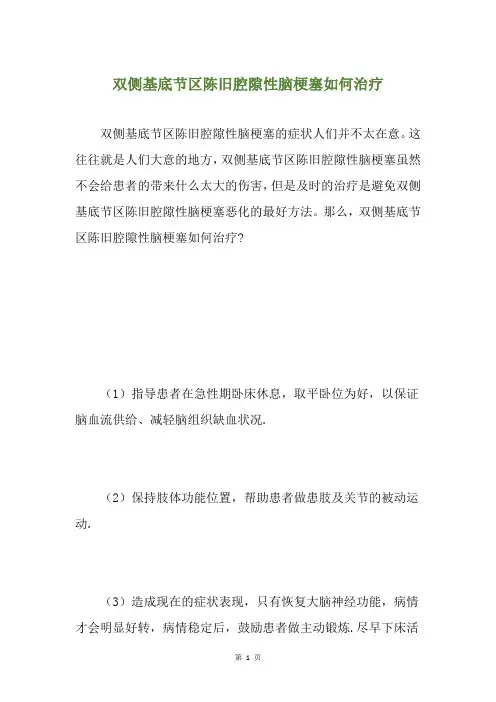 双侧基底节区陈旧腔隙性脑梗塞如何治疗

双侧基底节区陈旧腔隙性脑梗塞的症状人们并不太在意。这往往就是人们大意的地方，双侧基底节区陈旧腔隙性脑梗塞虽然不会给患者的带来什么太大的伤害，但是及时的治疗是避免双侧基底节区陈旧腔隙性脑梗塞恶化的最好方法。那么，双侧基底节区陈旧腔隙性脑梗塞如何治疗?

（1）指导患者在急性期卧床休息，取平卧位为好，以保证脑血流供给、减轻脑组织缺血状况.

（2）保持肢体功能位置，帮助患者做患肢及关节的被动运动.

（3）造成现在的症状表现，只有恢复大脑神经功能，病情才会明显好转，病情稳定后，鼓励患者做主动锻炼.尽早下床活

第 1 页